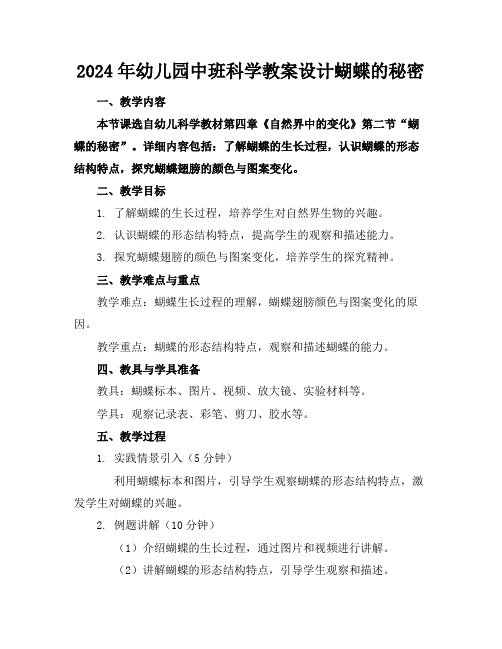 2024年幼儿园中班科学教案设计蝴蝶的秘密

一、教学内容

本节课选自幼儿科学教材第四章《自然界中的变化》第二节“蝴蝶的秘密”。详细内容包括：了解蝴蝶的生长过程，认识蝴蝶的形态结构特点，探究蝴蝶翅膀的颜色与图案变化。

二、教学目标

1. 了解蝴蝶的生长过程，培养学生对自然界生物的兴趣。

2. 认识蝴蝶的形态结构特点，提高学生的观察和描述能力。

3. 探究蝴蝶翅膀的颜色与图案变化，培养学生的探究精神。

三、教学难点与重点

教学难点：蝴蝶生长过程的理解，蝴蝶翅膀颜色与图案变化的原因。

教学重点：蝴蝶的形态结构特点，观察和描述蝴蝶的能力。

四、教具与学具准备

教具：蝴蝶标本、图片、视频、放大镜、实验材料等。

学具：观察记录表、彩笔、剪刀、胶水等。

五、教学过程

1. 实践情景引入（5分钟）

利用蝴蝶标本和图片，引导学生观察蝴蝶的形态结构特点，激发学生对蝴蝶的兴趣。

2. 例题讲解（10分钟）

（1）介绍蝴蝶的生长过程，通过图片和视频进行讲解。

（2）讲解蝴蝶的形态结构特点，引导学生观察和描述。